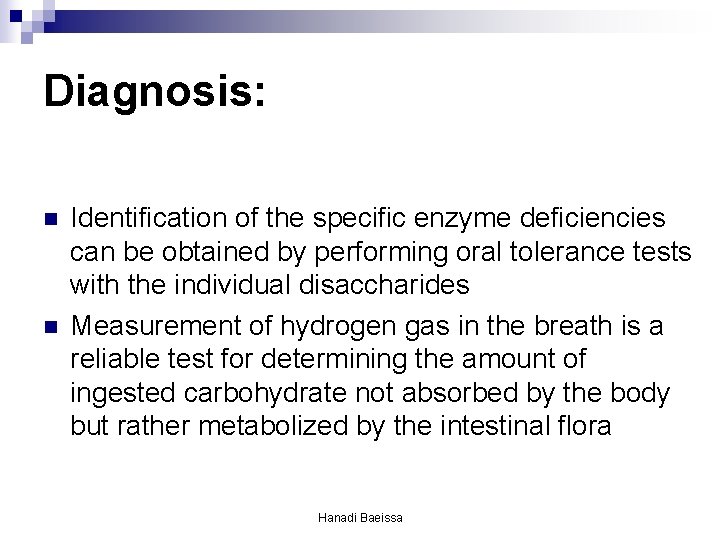 Diagnosis:

• Identification of the specific enzyme deficiencies can be obtained by performing oral tolerance tests with the individual disaccharides

• Measurement of hydrogen gas in the breath is a reliable test for determining the amount of ingested carbohydrate not absorbed by the body but rather metabolized by the intestinal flora

Hanadi Baeissa